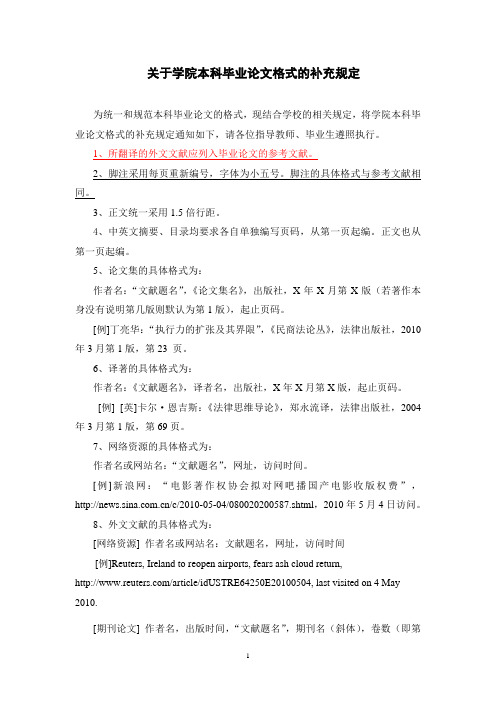 关于学院本科毕业论文格式的补充规定

为统一和规范本科毕业论文的格式，现结合学校的相关规定，将学院本科毕业论文格式的补充规定通知如下，请各位指导教师、毕业生遵照执行。

1、所翻译的外文文献应列入毕业论文的参考文献。

2、脚注采用每页重新编号，字体为小五号。脚注的具体格式与参考文献相同。

3、正文统一采用 1.5 倍行距。

4、中英文摘要、目录均要求各自单独编写页码，从第一页起编。正文也从第一页起编。

5、论文集的具体格式为：

作者名：“文献题名”，《论文集名》，出版社，X 年 X 月第 X 版（若著作本身没有说明第几版则默认为第 1 版），起止页码。

[例]丁亮华：“执行力的扩张及其界限”，《民商法论丛》，法律出版社，2010 年 3 月第 1 版，第 23 页。

6、译著的具体格式为：

作者名：《文献题名》，译者名，出版社，X 年 X 月第 X 版，起止页码。

[例] [英]卡尔·恩吉斯：《法律思维导论》，郑永流译，法律出版社，2004 年 3 月第 1 版，第 69 页。

7、网络资源的具体格式为：

作者名或网站名：“文献题名”，网址，访问时间。

[例]新浪网：“电影著作权协会拟对网吧播国产电影收版权费”，http://news.sina.com.cn/c/2010-05-04/080020200587.shtml，2010 年 5 月 4 日访问。

8、外文文献的具体格式为：

[网络资源] 作者名或网站名：文献题名，网址，访问时间

[例]Reuters, Ireland to reopen airports, fears ash cloud return, http://www.reuters.com/article/idUSTRE64250E20100504, last visited on 4 May 2010.

[期刊论文] 作者名，出版时间，“文献题名”，期刊名（斜体），卷数（即第

1